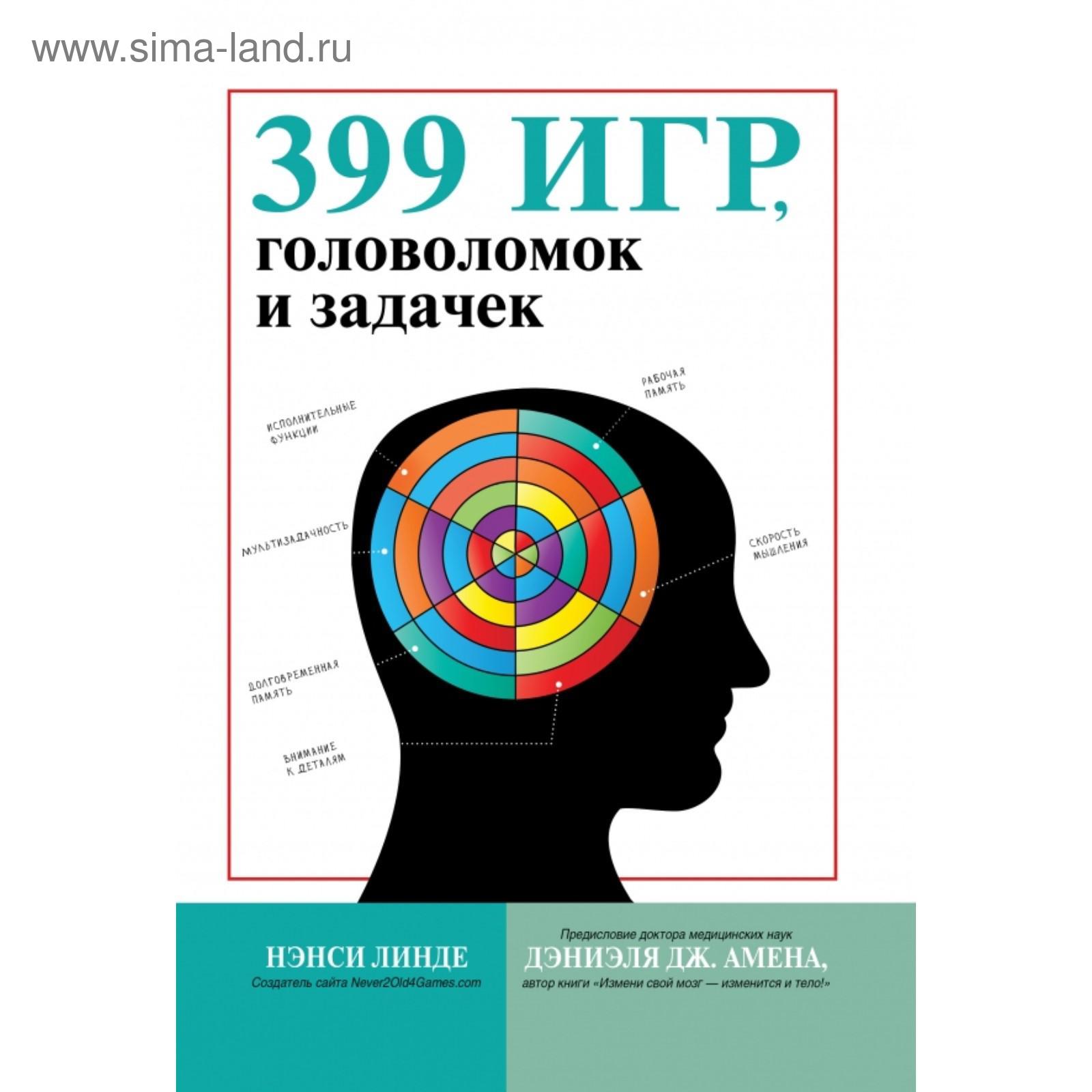 www.sima-land.ru

399 ИГР, головоломок и задачек

ИСПОЛНИТЕЛЬНЫЕ ФУНКЦИИ

РАБОЧАЯ ПАМЯТЬ

МУЛЬТИЗАДАЧНОСТЬ

СКОРОСТЬ МЫШЛЕНИЯ

ДОЛГОВРЕМЕННАЯ ПАМЯТЬ

ВНИМАНИЕ К ДЕТАЛЯМ

НЭНСИ ЛИНДЕ
Создатель сайта Never2Old4Games.com

Предисловие доктора медицинских наук
ДЭНИЭЛЯ ДЖ. АМЕНА,
автор книги «Измени свой мозг — изменится и тело!»